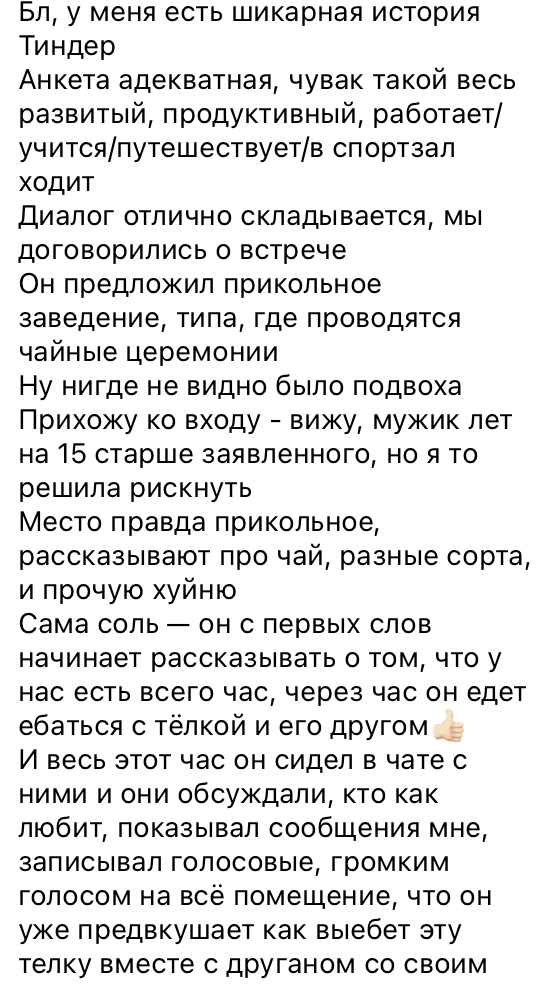 Бл, у меня есть шикарная история
Тиндер
Анкета адекватная, чувак такой весь развитый, продуктивный, работает/учится/путешествует/в спортзал ходит
Диалог отлично складывается, мы договорились о встрече
Он предложил прикольное заведение, типа, где проводятся чайные церемонии
Ну нигде не видно было подвоха
Прихожу ко входу - вижу, мужик лет на 15 старше заявленного, но я то решила рискнуть
Место правда прикольное, рассказывают про чай, разные сорта, и прочую хуйню
Сама соль — он с первых слов начинает рассказывать о том, что у нас есть всего час, через час он едет ебаться с тёлкой и его другом👍🏻
И весь этот час он сидел в чате с ними и они обсуждали, кто как любит, показывал сообщения мне, записывал голосовые, громким голосом на всё помещение, что он уже предвкушает как выебет эту телку вместе с друганом со своим